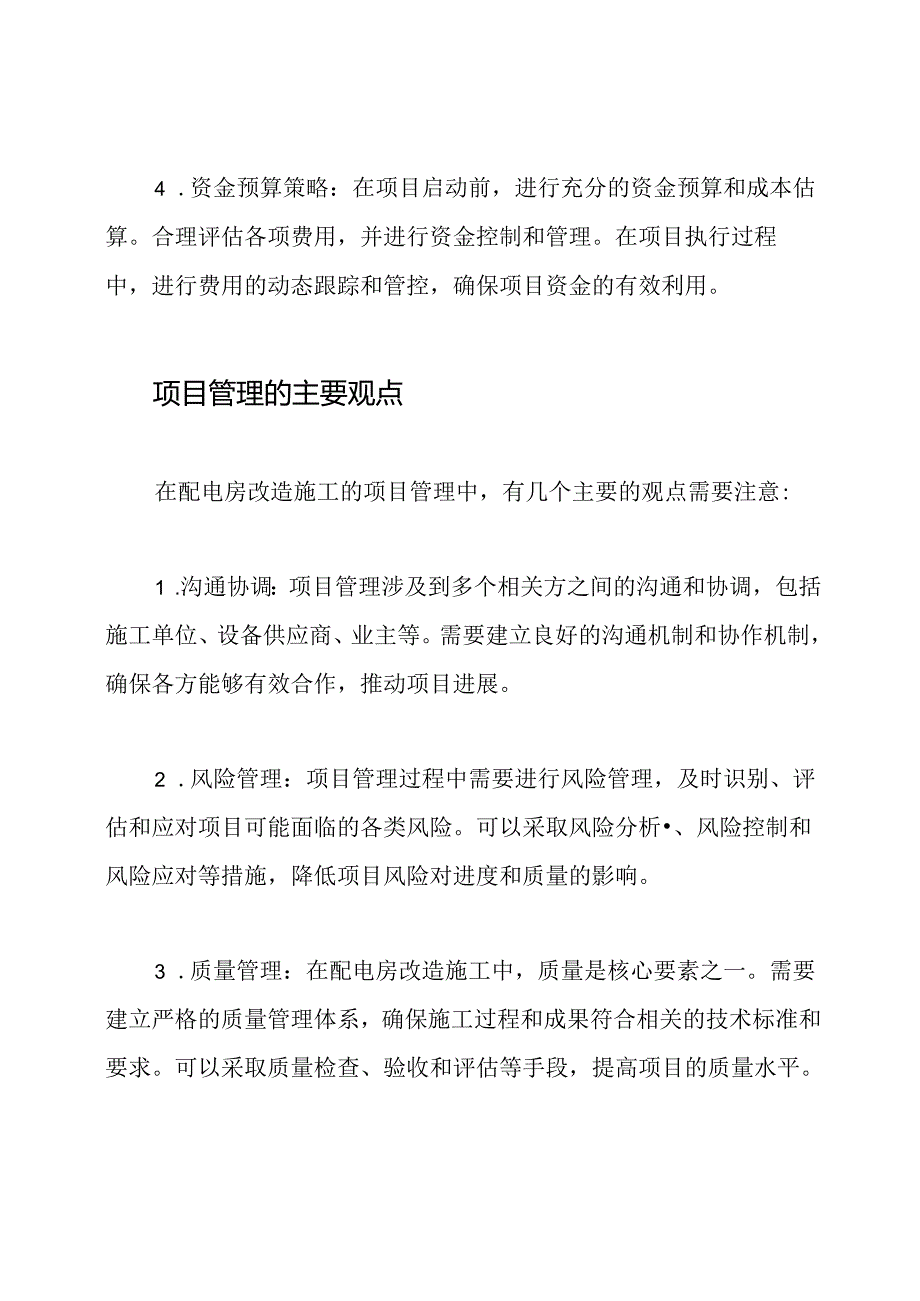 4．资金预算策略：在项目启动前，进行充分的资金预算和成本估算。合理评估各项费用，并进行资金控制和管理。在项目执行过程中，进行费用的动态跟踪和管控，确保项目资金的有效利用。

项目管理的主要观点

在配电房改造施工的项目管理中，有几个主要的观点需要注意：

1.沟通协调：项目管理涉及到多个相关方之间的沟通和协调，包括施工单位、设备供应商、业主等。需要建立良好的沟通机制和协作机制，确保各方能够有效合作，推动项目进展。

2．风险管理：项目管理过程中需要进行风险管理，及时识别、评估和应对项目可能面临的各类风险。可以采取风险分析•、风险控制和风险应对等措施，降低项目风险对进度和质量的影响。

3．质量管理：在配电房改造施工中，质量是核心要素之一。需要建立严格的质量管理体系，确保施工过程和成果符合相关的技术标准和要求。可以采取质量检查、验收和评估等手段，提高项目的质量水平。